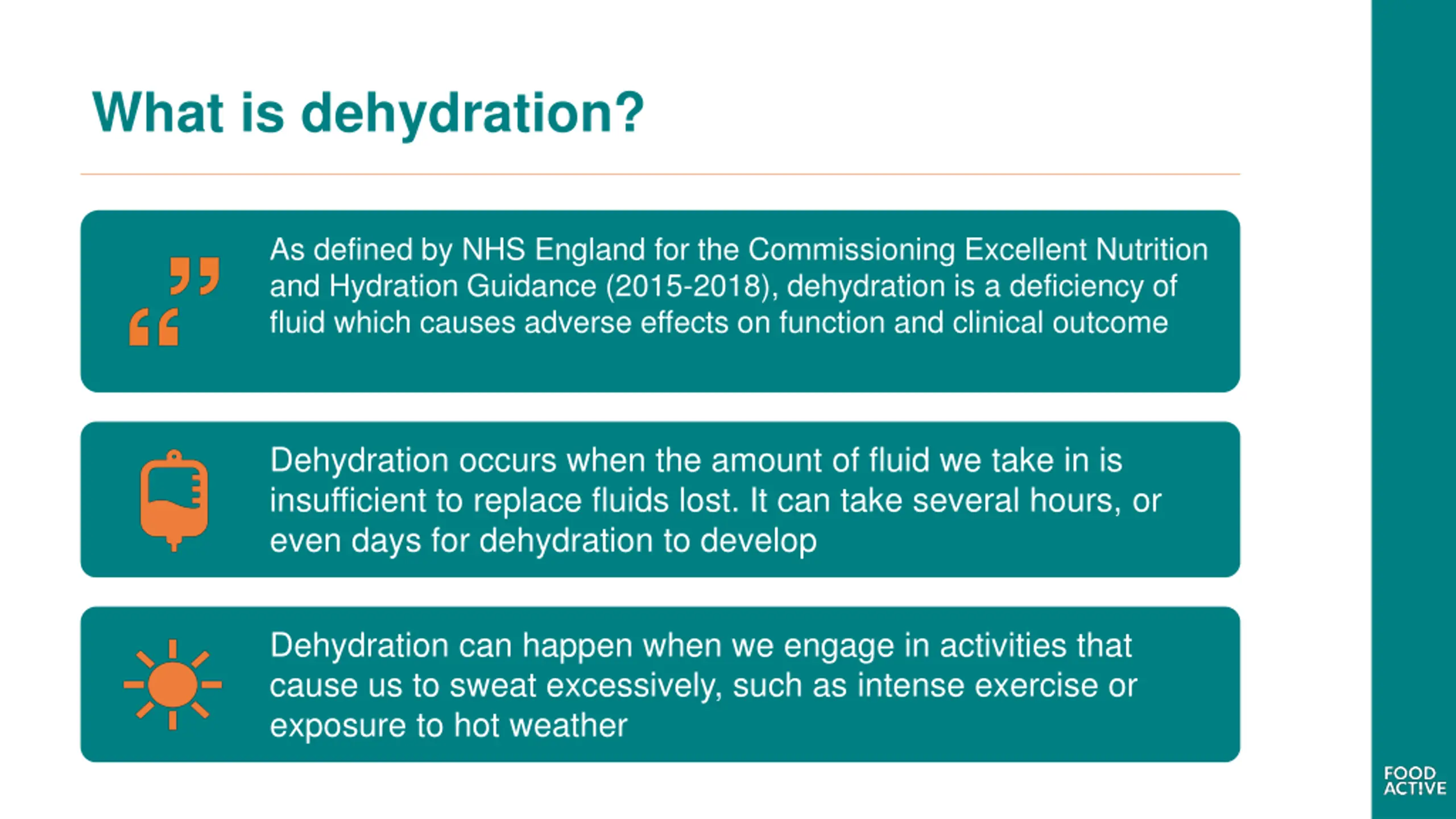 What is dehydration?

As defined by NHS England for the Commissioning Excellent Nutrition and Hydration Guidance (2015-2018), dehydration is a deficiency of fluid which causes adverse effects on function and clinical outcome

Dehydration occurs when the amount of fluid we take in is insufficient to replace fluids lost. It can take several hours, or even days for dehydration to develop

Dehydration can happen when we engage in activities that cause us to sweat excessively, such as intense exercise or exposure to hot weather

FOOD ACTIVE